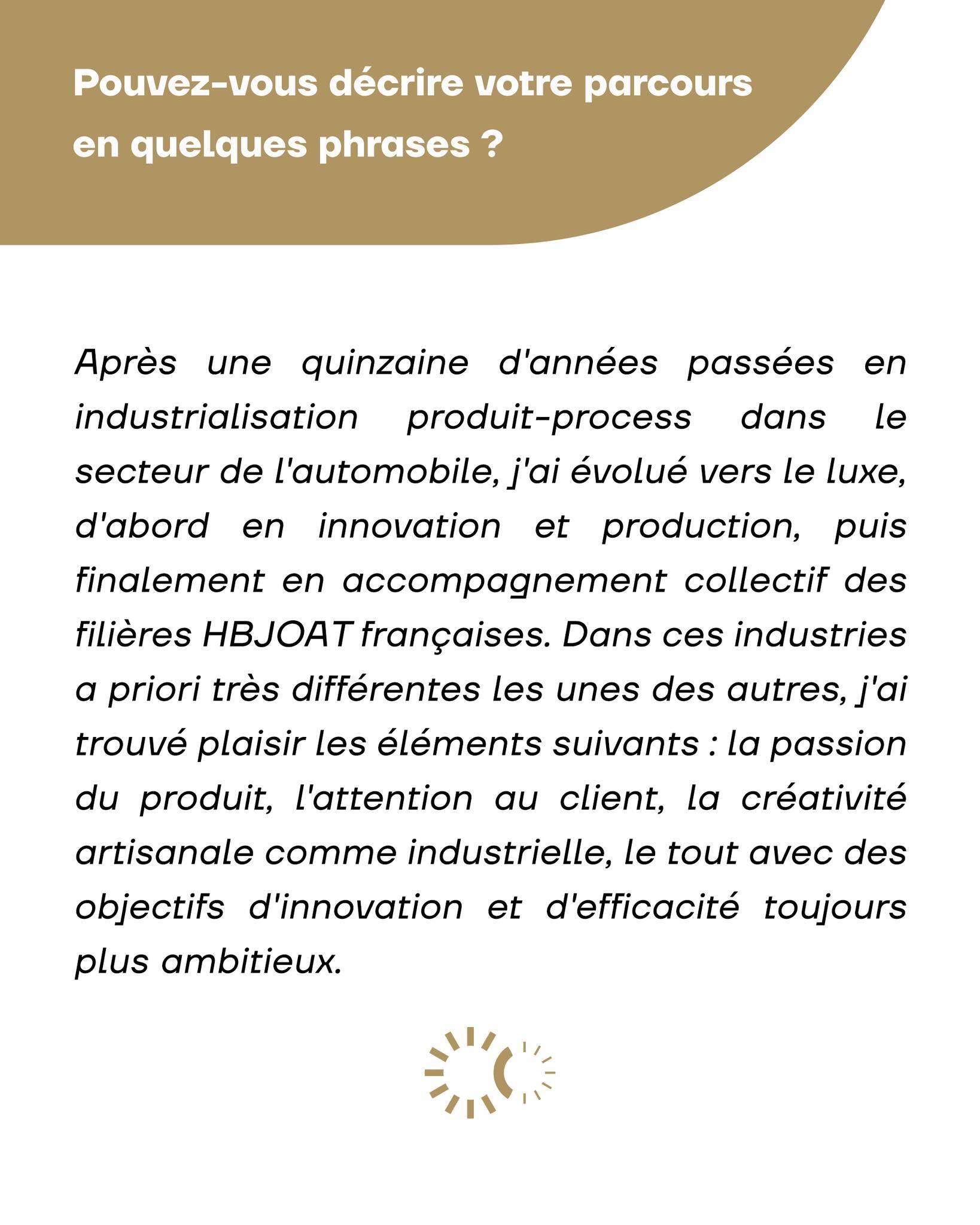 Pouvez-vous décrire votre parcours en quelques phrases ?

Après une quinzaine d'années passées en industrialisation produit-process dans le secteur de l'automobile, j'ai évolué vers le luxe, d'abord en innovation et production, puis finalement en accompagnement collectif des filières HBJOAT françaises. Dans ces industries a priori très différentes les unes des autres, j'ai trouvé plaisir les éléments suivants : la passion du produit, l'attention au client, la créativité artisanale comme industrielle, le tout avec des objectifs d'innovation et d'efficacité toujours plus ambitieux.